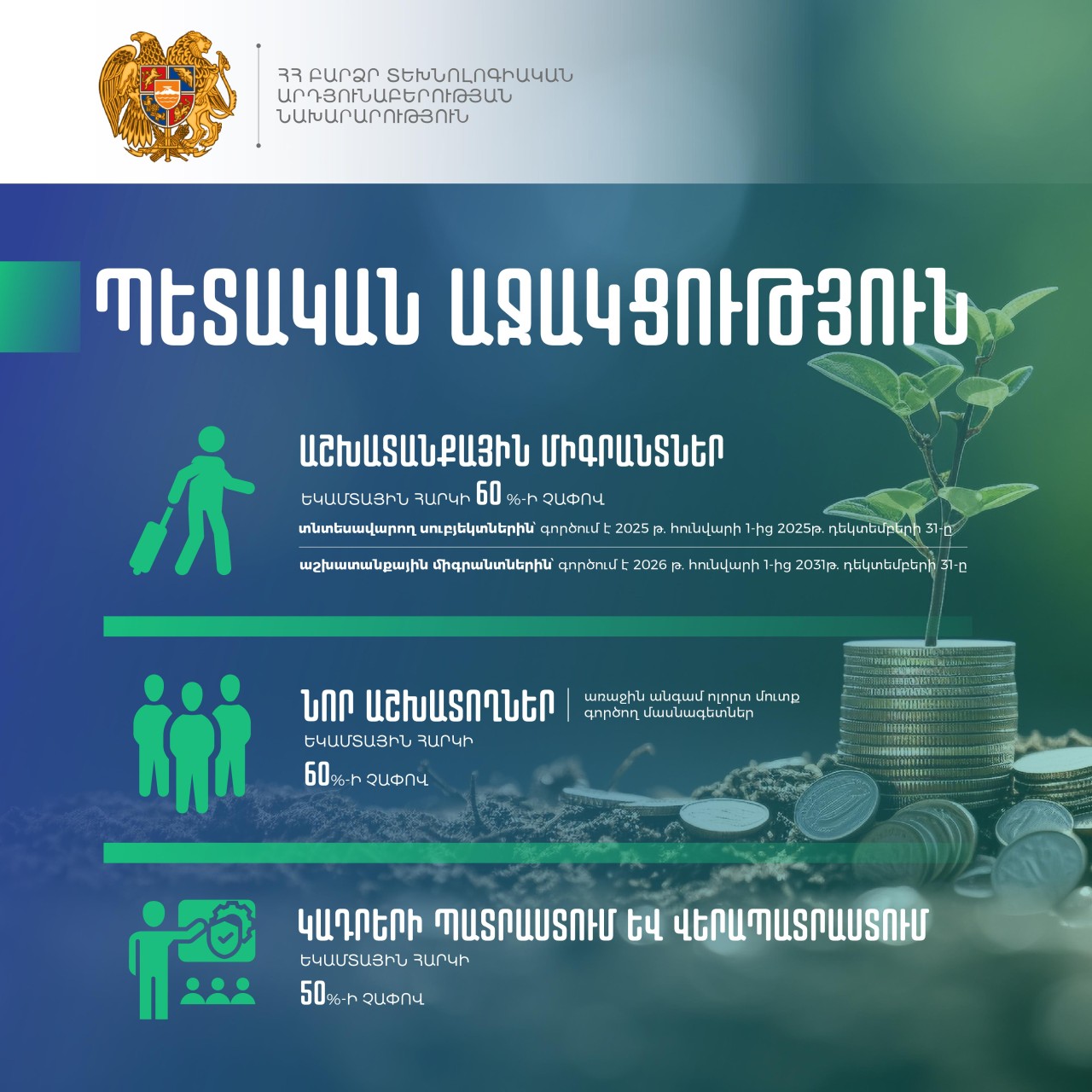 ՀՀ ԲԱՐՁՐ ՏԵԽՆՈԼՈԳԻԱԿԱՆ ԱՐԴՅՈՒՆԱԲԵՐՈՒԹՅԱՆ ՆԱԽԱՐԱՐՈՒԹՅՈՒՆ

ՊԵՏԱԿԱՆ ԱՋԱԿՑՈՒԹՅՈՒՆ

ԱՇԽԱՏԱՆՔԱՅԻՆ ՄԻԳՐԱՆՏՆԵՐ
ԵԿԱՄՏԱՅԻՆ ՀԱՐԿԻ 60 %-Ի ՉԱՓՈՎ
տնտեսավարող սուբյեկտներին՝ գործում է 2025 թ. հունվարի 1-ից 2025թ. դեկտեմբերի 31-ը
աշխատանքային միգրանտներին՝ գործում է 2026 թ. հունվարի 1-ից 2031թ. դեկտեմբերի 31-ը

ՆՈՐ ԱՇԽԱՏՈՂՆԵՐ
առաջին անգամ ոլորտ մուտք գործող մասնագետներ
ԵԿԱՄՏԱՅԻՆ ՀԱՐԿԻ
60%-Ի ՉԱՓՈՎ

ԿԱԴՐԵՐԻ ՊԱՏՐԱՍՏՈՒՄ ԵՎ ՎԵՐԱՊԱՏՐԱՍՏՈՒՄ
ԵԿԱՄՏԱՅԻՆ ՀԱՐԿԻ
50%-Ի ՉԱՓՈՎ